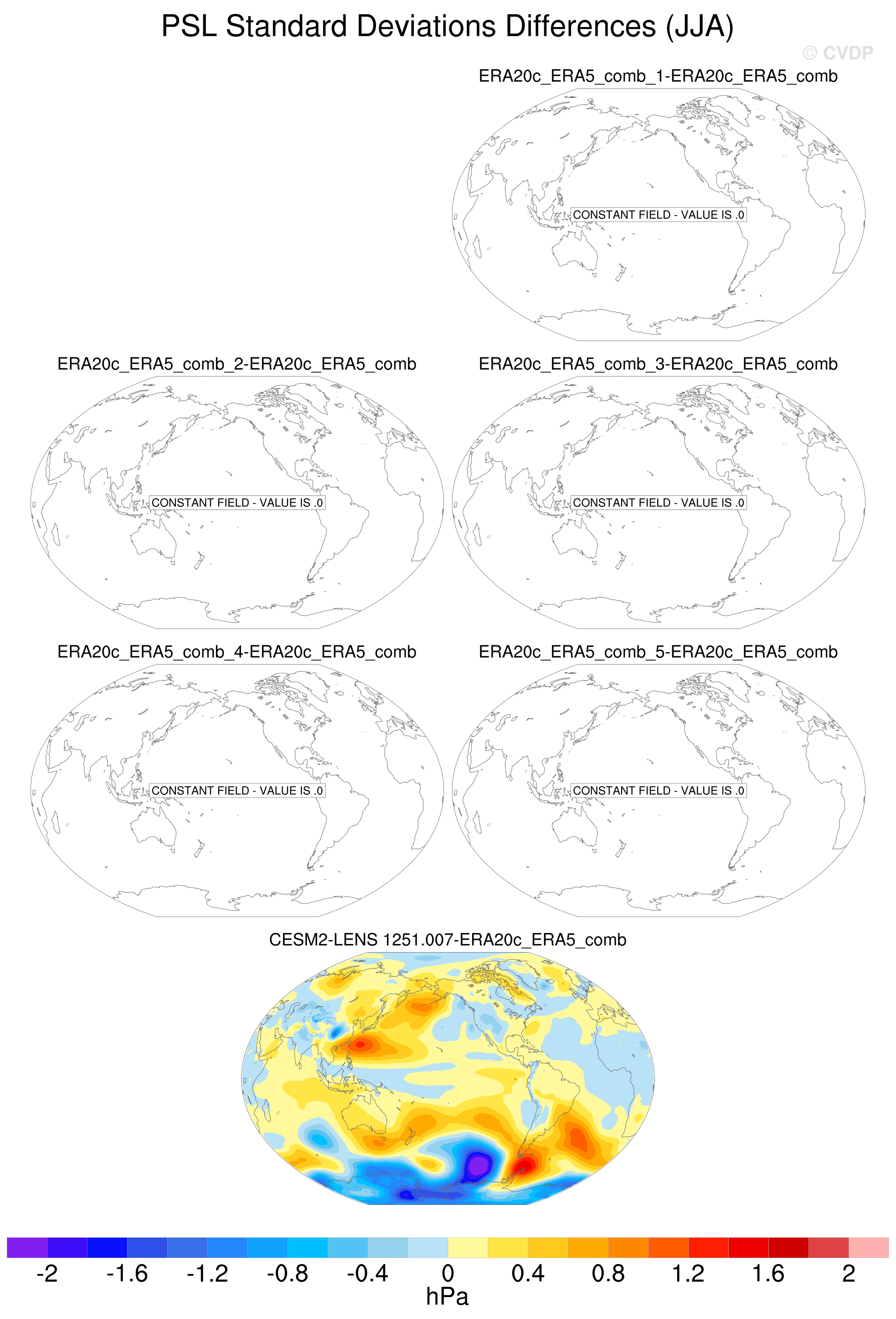 PSL Standard Deviations Differences (JJA)

© CVDP

ERA20c_ERA5_comb_1-ERA20c_ERA5_comb

CONSTANT FIELD - VALUE IS .0

ERA20c_ERA5_comb_2-ERA20c_ERA5_comb

CONSTANT FIELD - VALUE IS .0

ERA20c_ERA5_comb_3-ERA20c_ERA5_comb

CONSTANT FIELD - VALUE IS .0

ERA20c_ERA5_comb_4-ERA20c_ERA5_comb

CONSTANT FIELD - VALUE IS .0

ERA20c_ERA5_comb_5-ERA20c_ERA5_comb

CONSTANT FIELD - VALUE IS .0

CESM2-LENS 1251.007-ERA20c_ERA5_comb

-2 -1.6 -1.2 -0.8 -0.4 0 0.4 0.8 1.2 1.6 2

hPa